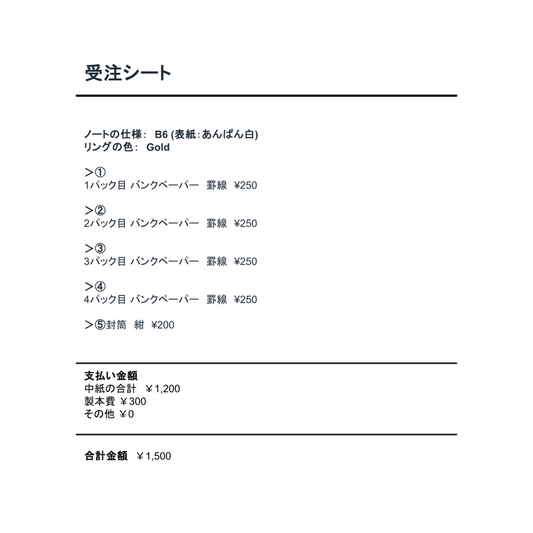 受注シート

ノートの仕様： B6 (表紙:あんぱん白)
リングの色： Gold

＞①
1パック目 バンクペーパー 罫線 ¥250

＞②
2パック目 バンクペーパー 罫線 ¥250

＞③
3パック目 バンクペーパー 罫線 ¥250

＞④
4パック目 バンクペーパー 罫線 ¥250

＞⑤封筒 紺 ¥200

支払い金額
中紙の合計 ￥1,200
製本費 ￥300
その他 ￥0

合計金額 ￥1,500